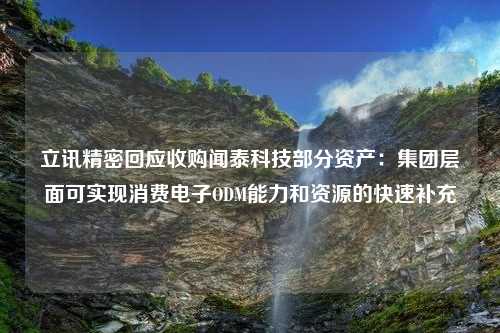 立讯精密回应收购闻泰科技部分资产：集团层面可实现消费电子ODM能力和资源的快速补充